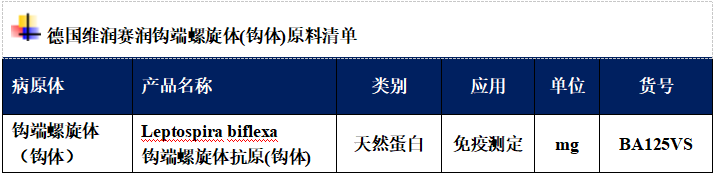 德国维润赛润钩端螺旋体(钩体)原料清单

| 病原体 | 产品名称 | 类别 | 应用 | 单位 | 货号 |
|---|---|---|---|---|---|
| 钩端螺旋体（钩体） | Leptospira biflexa 钩端螺旋体抗原(钩体) | 天然蛋白 | 免疫测定 | mg | BA125VS |